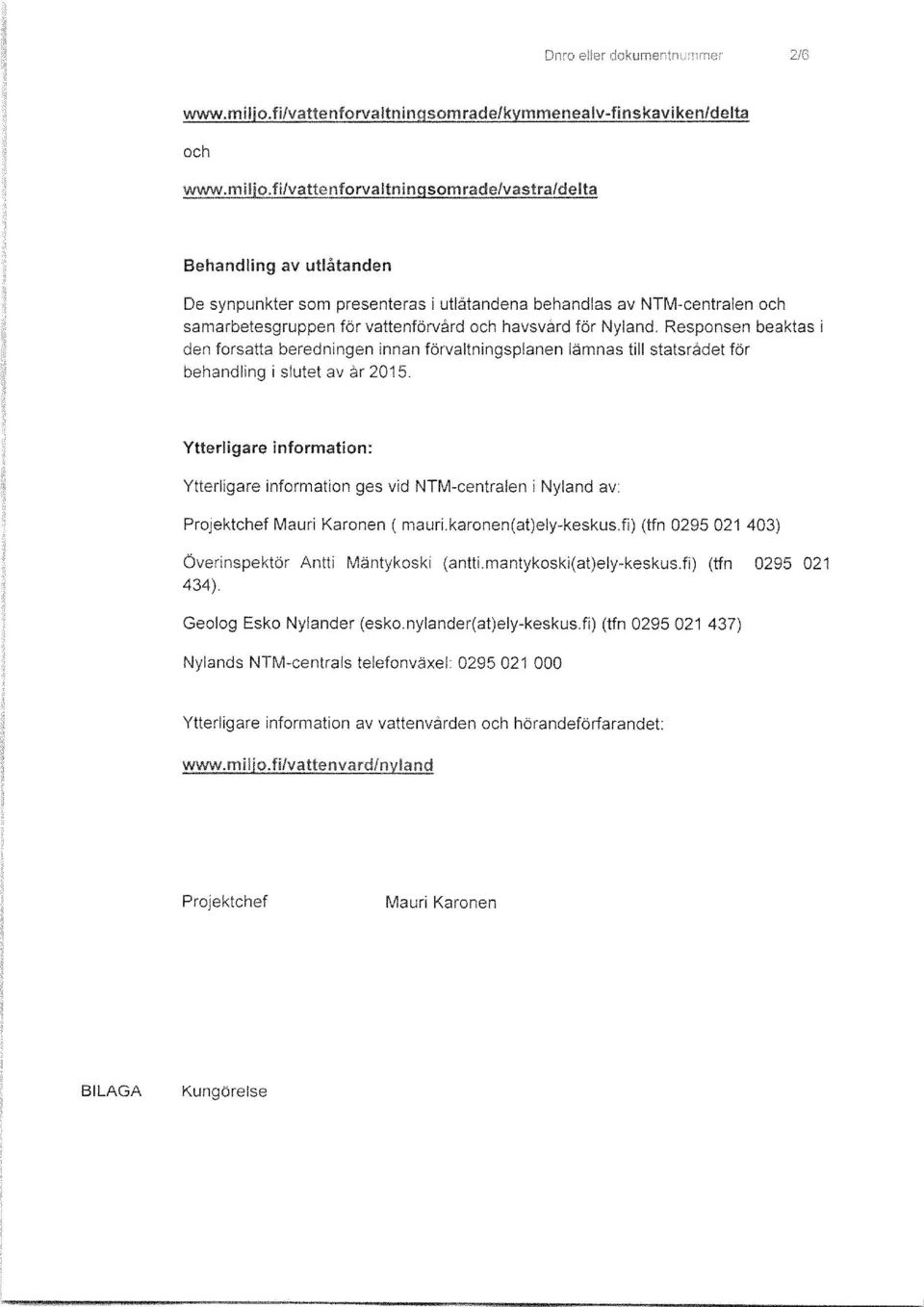 Dnro eller dokumentnummer 2/6

www.miljo.fi/vattenforvaltningsomrade/kymmenealv-finskaviken/delta

och

www.miljo.fi/vattenforvaltningsomrade/vastra/delta

Behandling av utlåtanden

De synpunkter som presenteras i utlåtandena behandlas av NTM-centralen och samarbetesgruppen för vattenförvård och havsvård för Nyland. Responsen beaktas i den forsatta beredningen innan förvaltningsplanen lämnas till statsrådet för behandling i slutet av år 2015.

Ytterligare information:

Ytterligare information ges vid NTM-centralen i Nyland av:

Projektchef Mauri Karonen ( mauri.karonen(at)ely-keskus.fi) (tfn 0295 021 403)

Överinspektör Antti Mäntykoski (antti.mantykoski(at)ely-keskus.fi) (tfn 0295 021 434).

Geolog Esko Nylander (esko.nylander(at)ely-keskus.fi) (tfn 0295 021 437)

Nylands NTM-centrals telefonväxel: 0295 021 000

Ytterligare information av vattenvården och hörandeförfarandet:

www.miljo.fi/vattenvard/nyland

Projektchef Mauri Karonen

BILAGA Kungörelse